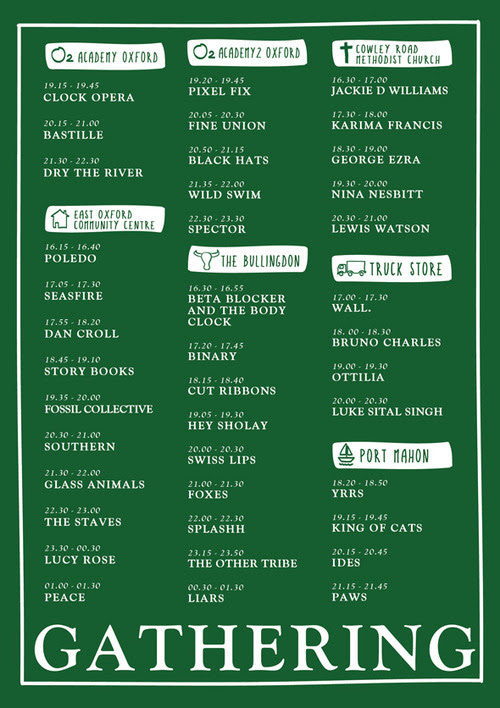 O2 ACADEMY OXFORD

19.15 - 19.45
CLOCK OPERA

20.15 - 21.00
BASTILLE

21.30 - 22.30
DRY THE RIVER

EAST OXFORD COMMUNITY CENTRE

16.15 - 16.40
POLEDO

17.05 - 17.30
SEASFIRE

17.55 - 18.20
DAN CROLL

18.45 - 19.10
STORY BOOKS

19.35 - 20.00
FOSSIL COLLECTIVE

20.30 - 21.00
SOUTHERN

21.30 - 22.00
GLASS ANIMALS

22.30 - 23.00
THE STAVES

23.30 - 00.30
LUCY ROSE

01.00 - 01.30
PEACE

O2 ACADEMY2 OXFORD

19.20 - 19.45
PIXEL FIX

20.05 - 20.30
FINE UNION

20.50 - 21.15
BLACK HATS

21.35 - 22.00
WILD SWIM

22.30 - 23.30
SPECTOR

THE BULLINGDON

16.30 - 16.55
BETA BLOCKER AND THE BODY CLOCK

17.20 - 17.45
BINARY

18.15 - 18.40
CUT RIBBONS

19.05 - 19.30
HEY SHOLAY

20.00 - 20.30
SWISS LIPS

21.00 - 21.30
FOXES

22.00 - 22.30
SPLASHH

23.15 - 23.50
THE OTHER TRIBE

00.30 - 01.30
LIARS

COWLEY ROAD METHODIST CHURCH

16.30 - 17.00
JACKIE D WILLIAMS

17.30 - 18.00
KARIMA FRANCIS

18.30 - 19.00
GEORGE EZRA

19.30 - 20.00
NINA NESBITT

20.30 - 21.00
LEWIS WATSON

TRUCK STORE

17.00 - 17.30
WALL.

18. 00 - 18.30
BRUNO CHARLES

19.00 - 19.30
OTTILIA

20.00 - 20.30
LUKE SITAL SINGH

PORT MAHON

18.20 - 18.50
YRRS

19.15 - 19.45
KING OF CATS

20.15 - 20.45
IDES

21.15 - 21.45
PAWS

GATHERING